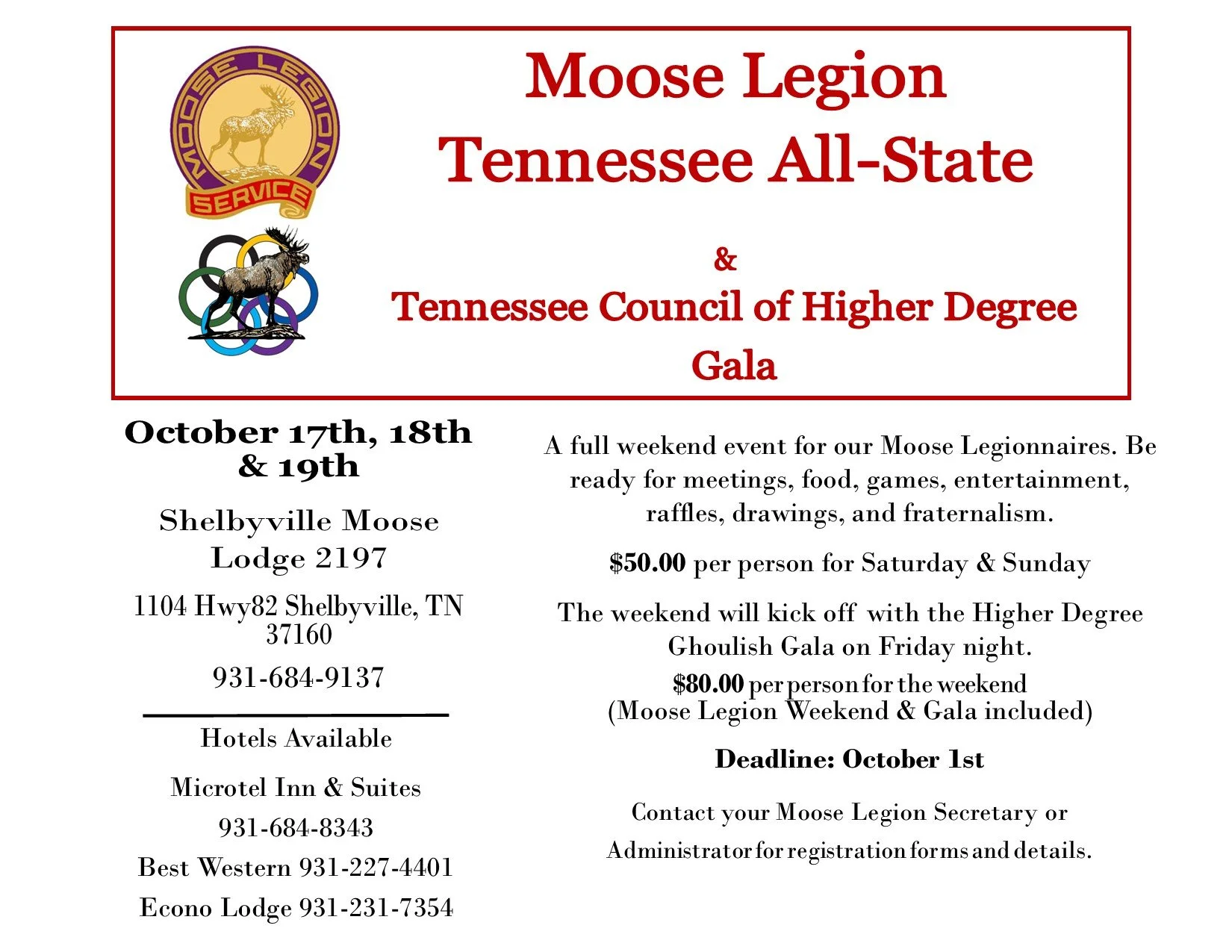 MOOSE LEGION

SERVICE

Moose Legion
Tennessee All-State

&
Tennessee Council of Higher Degree
Gala

October 17th, 18th & 19th

Shelbyville Moose Lodge 2197

1104 Hwy82 Shelbyville, TN 37160

931-684-9137

Hotels Available

Microtel Inn & Suites
931-684-8343
Best Western 931-227-4401
Econo Lodge 931-231-7354

A full weekend event for our Moose Legionnaires. Be ready for meetings, food, games, entertainment, raffles, drawings, and fraternalism.

$50.00 per person for Saturday & Sunday

The weekend will kick off with the Higher Degree Ghoulish Gala on Friday night.

$80.00 per person for the weekend
(Moose Legion Weekend & Gala included)

Deadline: October 1st

Contact your Moose Legion Secretary or Administrator for registration forms and details.